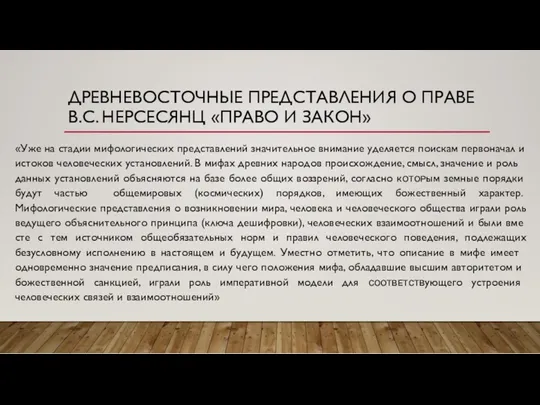 ДРЕВНЕВОСТОЧНЫЕ ПРЕДСТАВЛЕНИЯ О ПРАВЕ В.С. НЕРСЕСЯНЦ «ПРАВО И ЗАКОН»

«Уже на стадии мифологических представлений значительное внимание уделяется поискам первоначал и истоков человеческих установлений. В мифах древних народов происхождение, смысл, значение и роль данных установлений объясняются на базе более общих воззрений, согласно которым земные порядки будут частью общемировых (космических) порядков, имеющих божественный характер. Мифологические представления о возникновении мира, человека и человеческого общества играли роль ведущего объяснительного принципа (ключа дешифровки), человеческих взаимоотношений и были вме сте с тем источником общеобязательных норм и правил человеческого поведения, подлежащих безусловному исполнению в настоящем и будущем. Уместно отметить, что описание в мифе имеет одновременно значение предписания, в силу чего положения мифа, обладавшие высшим авторитетом и божественной санкцией, играли роль императивной модели для соответствующего устроения человеческих связей и взаимоотношений»